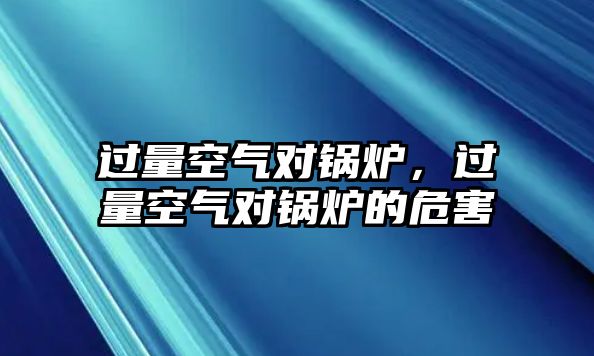 过量空气对锅炉，过量空气对锅炉的危害